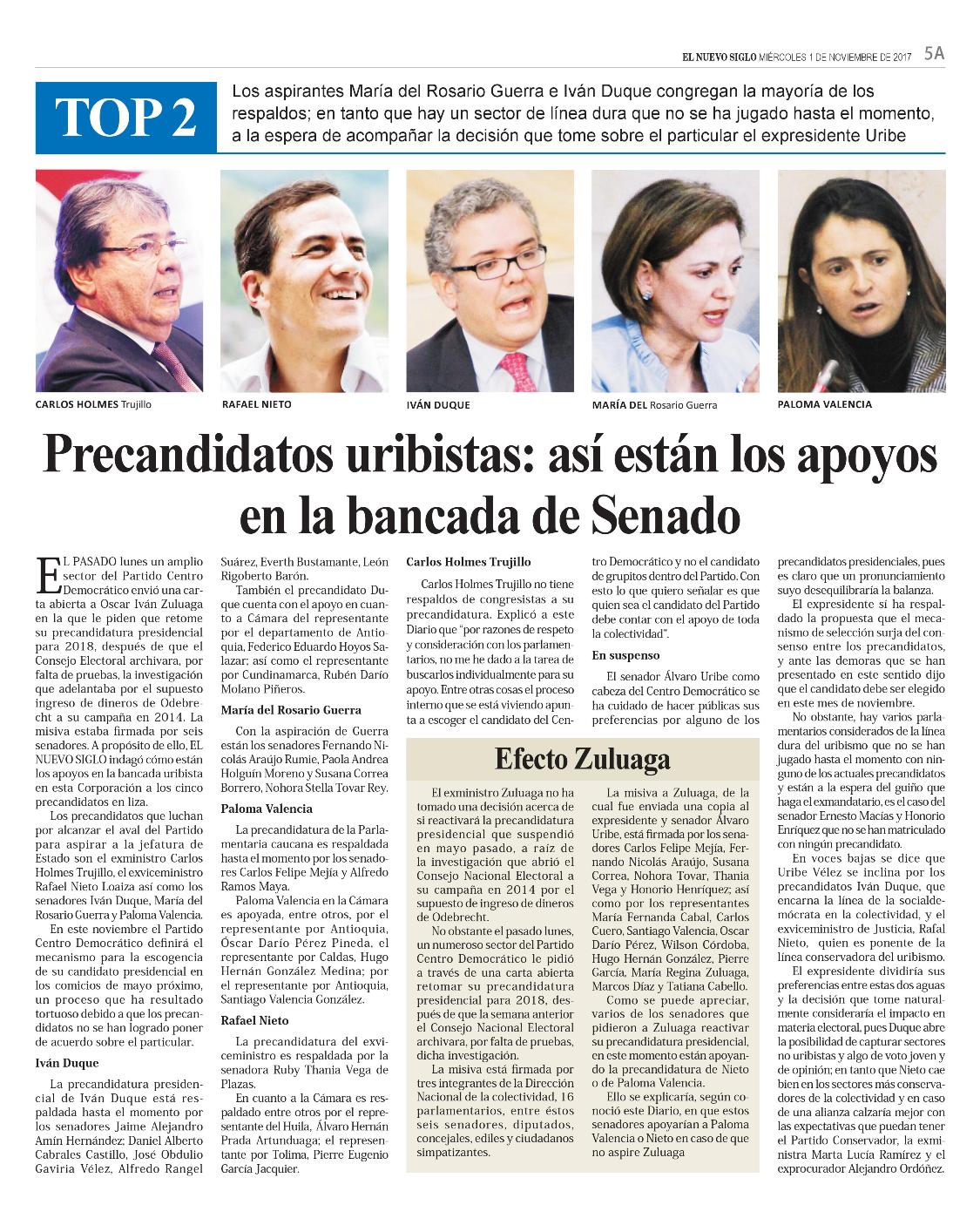 EL NUEVO SIGLO MIÉRCOLES 1 DE NOVIEMBRE DE 2017 5A

TOP 2

Los aspirantes María del Rosario Guerra e Iván Duque congregan la mayoría de los respaldos; en tanto que hay un sector de línea dura que no se ha jugado hasta el momento, a la espera de acompañar la decisión que tome sobre el particular el expresidente Uribe

CARLOS HOLMES Trujillo

RAFAEL NIETO

IVÁN DUQUE

MARÍA DEL Rosario Guerra

PALOMA VALENCIA

Precandidatos uribistas: así están los apoyos en la bancada de Senado

EL PASADO lunes un amplio sector del Partido Centro Democrático envió una carta abierta a Oscar Iván Zuluaga en la que le piden que retome su precandidatura presidencial para 2018, después de que el Consejo Electoral archivara, por falta de pruebas, la investigación que adelantaba por el supuesto ingreso de dineros de Odebrecht a su campaña en 2014. La misiva estaba firmada por seis senadores. A propósito de ello, EL NUEVO SIGLO indagó cómo están los apoyos en la bancada uribista en esta Corporación a los cinco precandidatos en liza.

Los precandidatos que luchan por alcanzar el aval del Partido para aspirar a la jefatura de Estado son el exministro Carlos Holmes Trujillo, el exviceministro Rafael Nieto Loaiza así como los senadores Iván Duque, María del Rosario Guerra y Paloma Valencia.

En este noviembre el Partido Centro Democrático definirá el mecanismo para la escogencia de su candidato presidencial en los comicios de mayo próximo, un proceso que ha resultado tortuoso debido a que los precandidatos no se han logrado poner de acuerdo sobre el particular.

Iván Duque

La precandidatura presidencial de Iván Duque está respaldada hasta el momento por los senadores Jaime Alejandro Amín Hernández; Daniel Alberto Cabrales Castillo, José Obdulio Gaviria Vélez, Alfredo Rangel Suárez, Everth Bustamante, León Rigoberto Barón.

También el precandidato Duque cuenta con el apoyo en cuanto a Cámara del representante por el departamento de Antioquia, Federico Eduardo Hoyos Salazar; así como el representante por Cundinamarca, Rubén Darío Molano Piñeros.

María del Rosario Guerra

Con la aspiración de Guerra están los senadores Fernando Nicolás Araújo Rumie, Paola Andrea Holguín Moreno y Susana Correa Borrero, Nohora Stella Tovar Rey.

Paloma Valencia

La precandidatura de la Parlamentaria caucana es respaldada hasta el momento por los senadores Carlos Felipe Mejía y Alfredo Ramos Maya.

Paloma Valencia en la Cámara es apoyada, entre otros, por el representante por Antioquia, Óscar Darío Pérez Pineda, el representante por Caldas, Hugo Hernán González Medina; por el representante por Antioquia, Santiago Valencia González.

Rafael Nieto

La precandidatura del exviceministro es respaldada por la senadora Ruby Thania Vega de Plazas.

En cuanto a la Cámara es respaldado entre otros por el representante del Huila, Álvaro Hernán Prada Artunduaga; el representante por Tolima, Pierre Eugenio García Jacquier.

Carlos Holmes Trujillo

Carlos Holmes Trujillo no tiene respaldos de congresistas a su precandidatura. Explicó a este Diario que "por razones de respeto y consideración con los parlamentarios, no me he dado a la tarea de buscarlos individualmente para su apoyo. Entre otras cosas el proceso interno que se está viviendo apunta a escoger el candidato del Centro Democrático y no el candidato de grupitos dentro del Partido. Con esto lo que quiero señalar es que quien sea el candidato del Partido debe contar con el apoyo de toda la colectividad".

En suspenso

El senador Álvaro Uribe como cabeza del Centro Democrático se ha cuidado de hacer públicas sus preferencias por alguno de los precandidatos presidenciales, pues es claro que un pronunciamiento suyo desequilibraría la balanza.

El expresidente sí ha respaldado la propuesta que el mecanismo de selección surja del consenso entre los precandidatos, y ante las demoras que se han presentado en este sentido dijo que el candidato debe ser elegido en este mes de noviembre.

No obstante, hay varios parlamentarios considerados de la línea dura del uribismo que no se han jugado hasta el momento con ninguno de los actuales precandidatos y están a la espera del guiño que haga el exmandatario, es el caso del senador Ernesto Macías y Honorio Enríquez que no se han matriculado con ningún precandidato.

En voces bajas se dice que Uribe Vélez se inclina por los precandidatos Iván Duque, que encarna la línea de la socialdemócrata en la colectividad, y el exviceministro de Justicia, Rafal Nieto, quien es ponente de la línea conservadora del uribismo.

El expresidente dividiría sus preferencias entre estas dos aguas y la decisión que tome naturalmente consideraría el impacto en materia electoral, pues Duque abre la posibilidad de capturar sectores no uribistas y algo de voto joven y de opinión; en tanto que Nieto cae bien en los sectores más conservadores de la colectividad y en caso de una alianza calzaría mejor con las expectativas que puedan tener el Partido Conservador, la exministra Marta Lucía Ramírez y el exprocurador Alejandro Ordóñez.

Efecto Zuluaga

El exministro Zuluaga no ha tomado una decisión acerca de si reactivará la precandidatura presidencial que suspendió en mayo pasado, a raíz de la investigación que abrió el Consejo Nacional Electoral a su campaña en 2014 por el supuesto de ingreso de dineros de Odebrecht.

No obstante el pasado lunes, un numeroso sector del Partido Centro Democrático le pidió a través de una carta abierta retomar su precandidatura presidencial para 2018, después de que la semana anterior el Consejo Nacional Electoral archivara, por falta de pruebas, dicha investigación.

La misiva está firmada por tres integrantes de la Dirección Nacional de la colectividad, 16 parlamentarios, entre éstos seis senadores, diputados, concejales, ediles y ciudadanos simpatizantes.

La misiva a Zuluaga, de la cual fue enviada una copia al expresidente y senador Álvaro Uribe, está firmada por los senadores Carlos Felipe Mejía, Fernando Nicolás Araújo, Susana Correa, Nohora Tovar, Thania Vega y Honorio Henríquez; así como por los representantes María Fernanda Cabal, Carlos Cuero, Santiago Valencia, Oscar Darío Pérez, Wilson Córdoba, Hugo Hernán González, Pierre García, María Regina Zuluaga, Marcos Díaz y Tatiana Cabello.

Como se puede apreciar, varios de los senadores que pidieron a Zuluaga reactivar su precandidatura presidencial, en este momento están apoyando la precandidatura de Nieto o de Paloma Valencia.

Ello se explicaría, según conoció este Diario, en que estos senadores apoyarían a Paloma Valencia o Nieto en caso de que no aspire Zuluaga